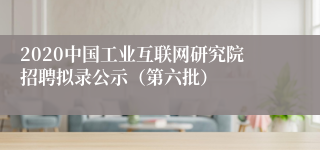 2020中国工业互联网研究院招聘拟录公示（第六批）